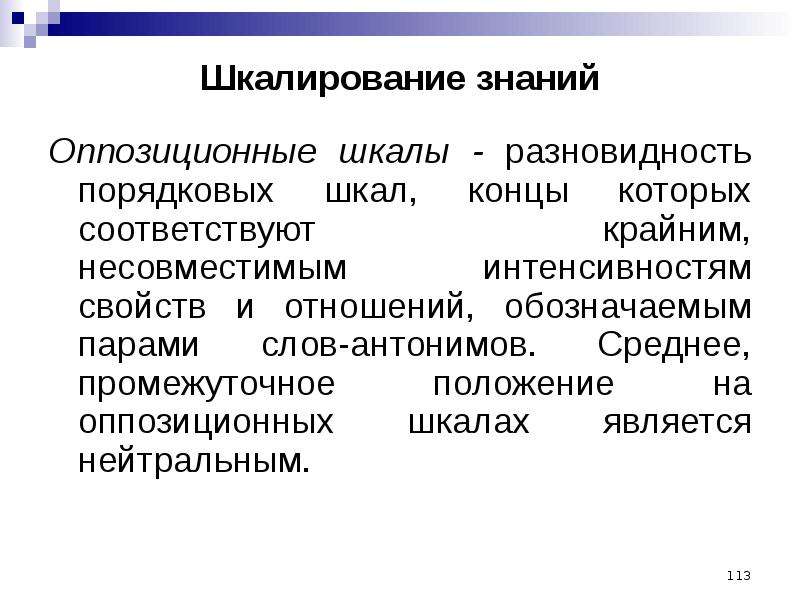 Шкалирование знаний

Оппозиционные шкалы - разновидность порядковых шкал, концы которых соответствуют крайним, несовместимым интенсивностям свойств и отношений, обозначаемым парами слов-антонимов. Среднее, промежуточное положение на оппозиционных шкалах является нейтральным.

113